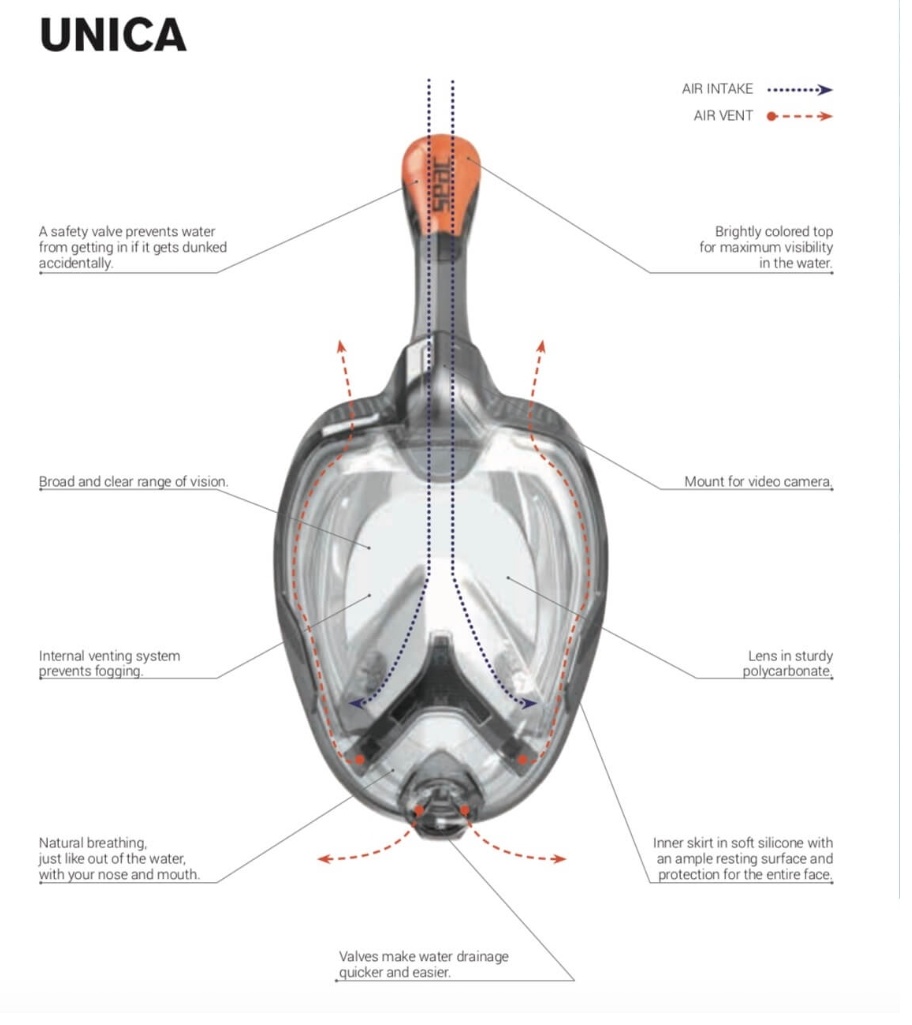 UNICA

AIR INTAKE
AIR VENT

seac

A safety valve prevents water from getting in if it gets dunked accidentally.

Brightly colored top for maximum visibility in the water.

Broad and clear range of vision.

Mount for video camera.

Internal venting system prevents fogging.

Lens in sturdy polycarbonate.

Natural breathing, just like out of the water, with your nose and mouth.

Inner skirt in soft silicone with an ample resting surface and protection for the entire face.

Valves make water drainage quicker and easier.